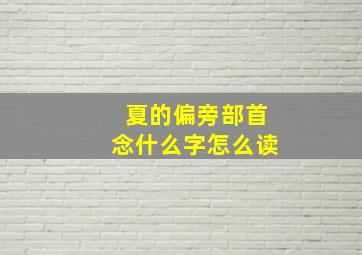 夏的偏旁部首
念什么字怎么读